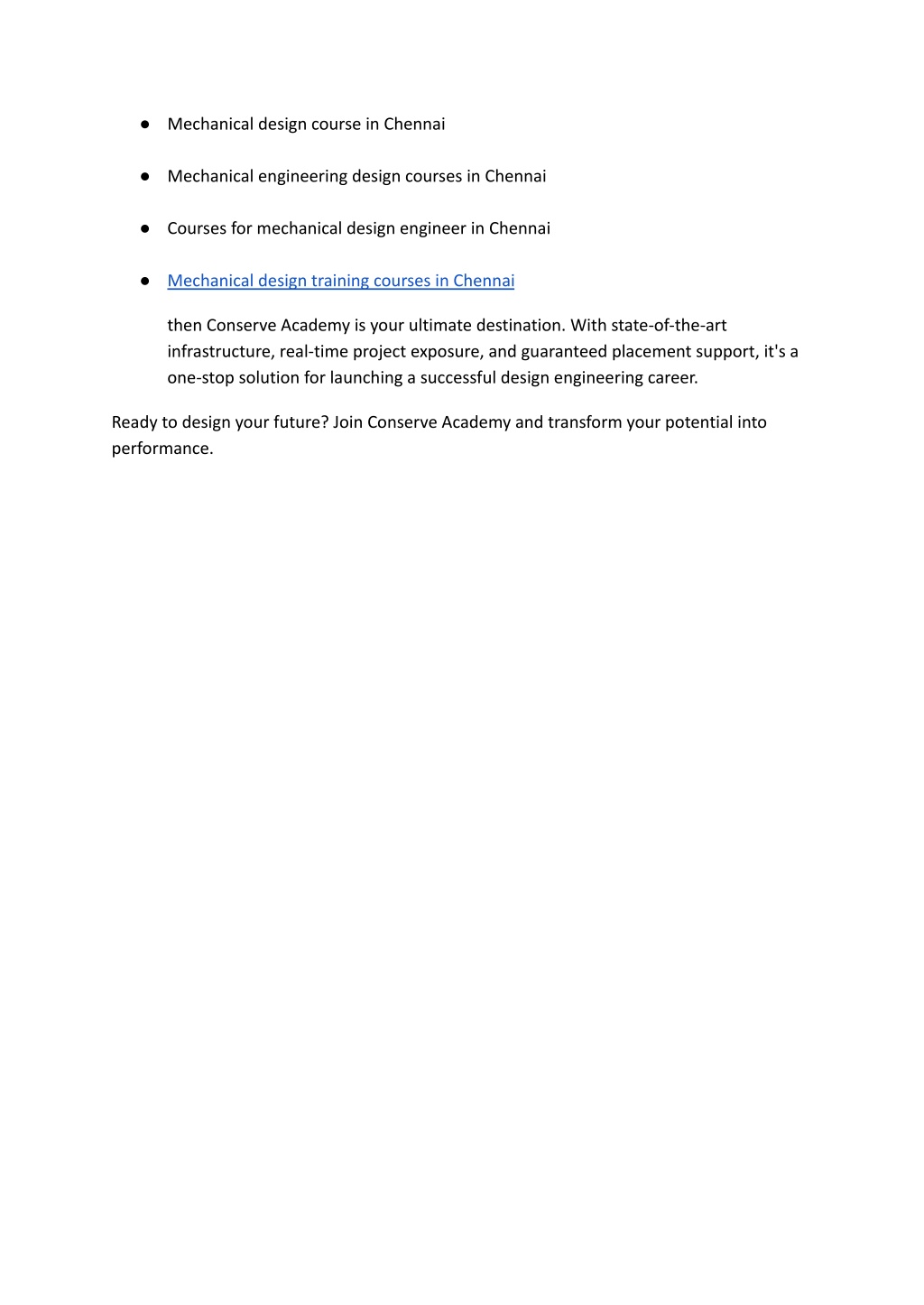 ● Mechanical design course in Chennai

● Mechanical engineering design courses in Chennai

● Courses for mechanical design engineer in Chennai

● Mechanical design training courses in Chennai

then Conserve Academy is your ultimate destination. With state-of-the-art infrastructure, real-time project exposure, and guaranteed placement support, it's a one-stop solution for launching a successful design engineering career.

Ready to design your future? Join Conserve Academy and transform your potential into performance.